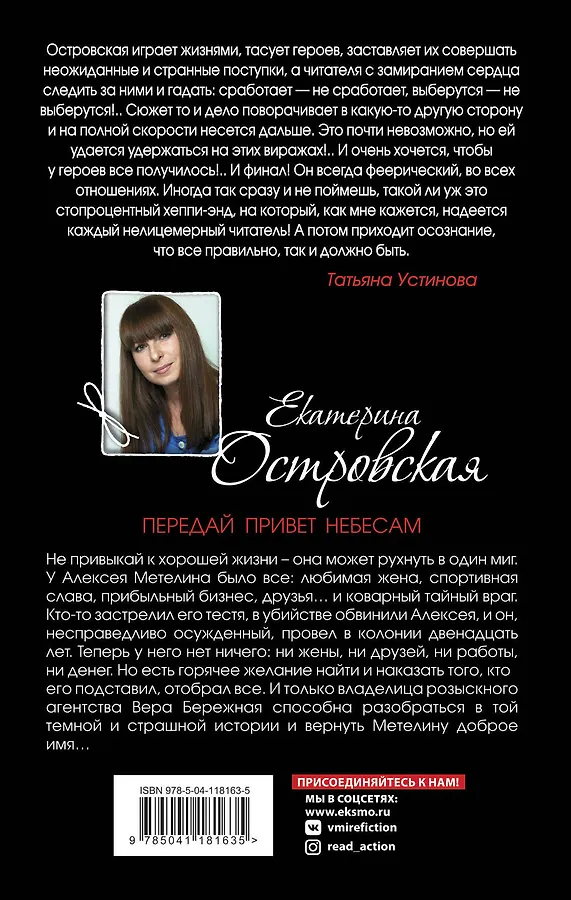 Островская играет жизнями, тасует героев, заставляет их совершать неожиданные и странные поступки, а читателя с замиранием сердца следить за ними и гадать: сработает — не сработает, выберутся — не выберутся!.. Сюжет то и дело поворачивает в какую-то другую сторону и на полной скорости несется дальше. Это почти невозможно, но ей удается удержаться на этих виражах!.. И очень хочется, чтобы у героев все получилось!.. И финал! Он всегда феерический, во всех отношениях. Иногда так сразу и не поймешь, такой ли уж это стопроцентный хеппи-энд, на который, как мне кажется, надеется каждый нелицемерный читатель! А потом приходит осознание, что все правильно, так и должно быть.

Татьяна Устинова

Екатерина Островская

ПЕРЕДАЙ ПРИВЕТ НЕБЕСАМ

Не привыкай к хорошей жизни – она может рухнуть в один миг. У Алексея Метелина было все: любимая жена, спортивная слава, прибыльный бизнес, друзья… и коварный тайный враг. Кто-то застрелил его тестя, в убийстве обвинили Алексея, и он, несправедливо осужденный, провел в колонии двенадцать лет. Теперь у него нет ничего: ни жены, ни друзей, ни работы, ни денег. Но есть горячее желание найти и наказать того, кто его подставил, отобрал все. И только владелица розыскного агентства Вера Бережная способна разобраться в той темной и страшной истории и вернуть Метелину доброе имя…

ISBN 978-5-04-118163-5

9 785041 181635 >

ПРИСОЕДИНЯЙТЕСЬ К НАМ!
МЫ В СОЦСЕТЯХ:
www.eksmo.ru
vmirefiction
read_action